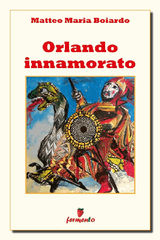 Matteo Maria Boiardo

Orlando innamorato

fermento